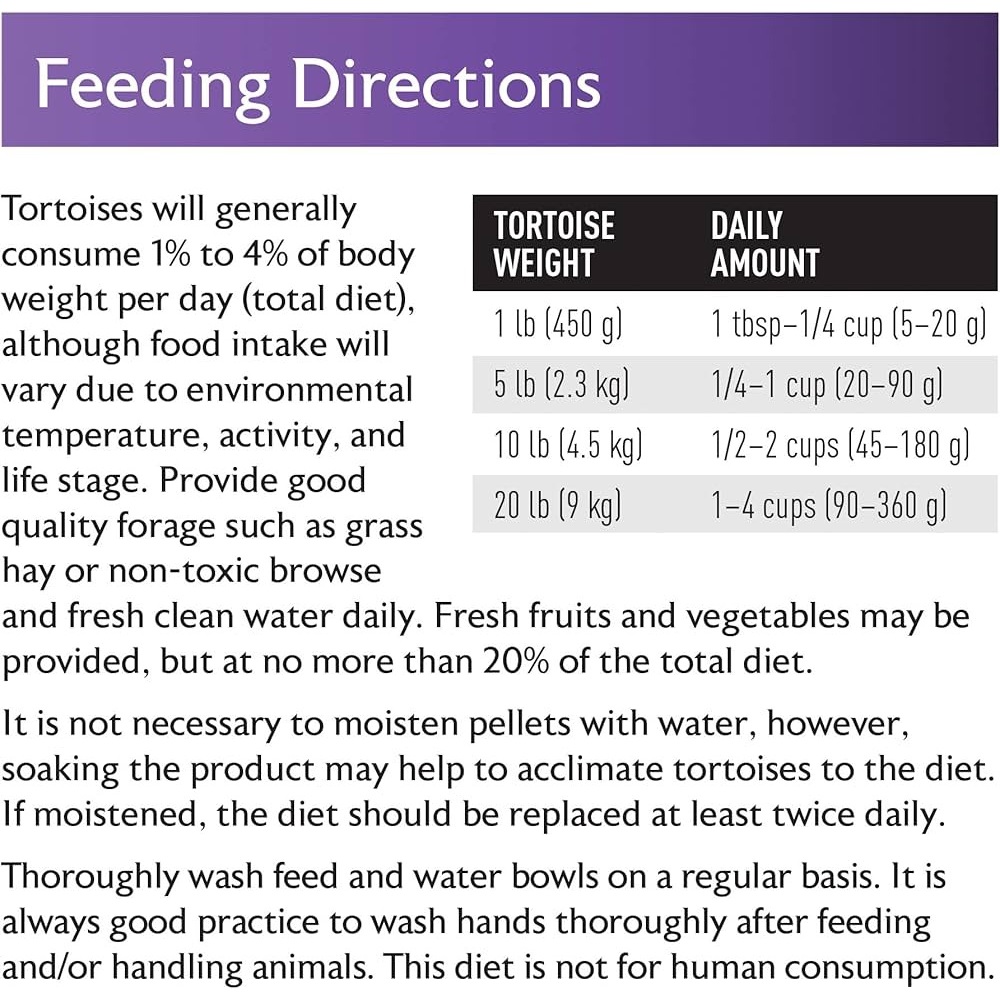 Feeding Directions

Tortoises will generally consume 1% to 4% of body weight per day (total diet), although food intake will vary due to environmental temperature, activity, and life stage. Provide good quality forage such as grass hay or non-toxic browse and fresh clean water daily. Fresh fruits and vegetables may be provided, but at no more than 20% of the total diet.

| TORTOISE WEIGHT | DAILY AMOUNT |
|---|---|
| 1 lb (450 g) | 1 tbsp–1/4 cup (5–20 g) |
| 5 lb (2.3 kg) | 1/4–1 cup (20–90 g) |
| 10 lb (4.5 kg) | 1/2–2 cups (45–180 g) |
| 20 lb (9 kg) | 1–4 cups (90–360 g) |

It is not necessary to moisten pellets with water, however, soaking the product may help to acclimate tortoises to the diet. If moistened, the diet should be replaced at least twice daily.

Thoroughly wash feed and water bowls on a regular basis. It is always good practice to wash hands thoroughly after feeding and/or handling animals. This diet is not for human consumption.